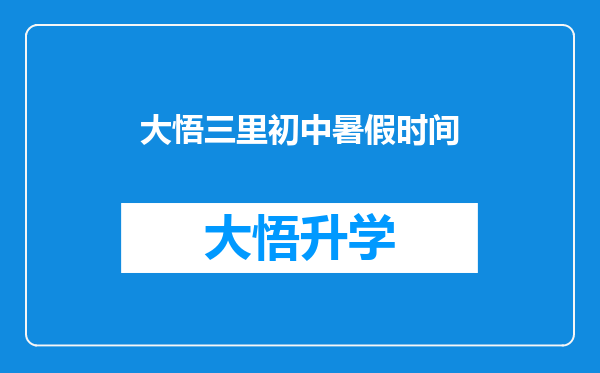 大悟三里初中暑假时间

大悟升学